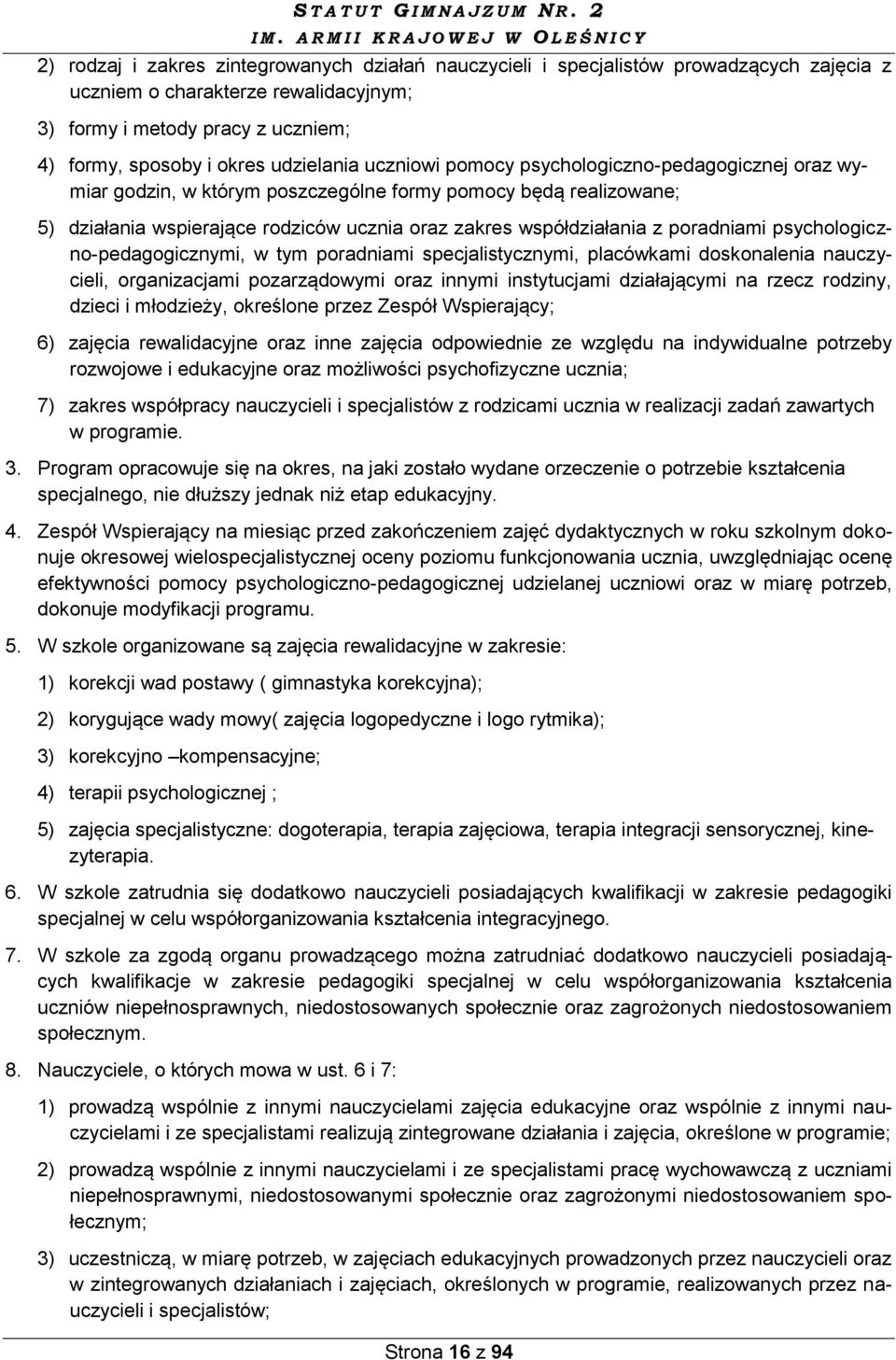 STATUT GIMNAZJUM NR. 2
IM. ARMII KRAJOWEJ W OLEŚNICY

2) rodzaj i zakres zintegrowanych działań nauczycieli i specjalistów prowadzących zajęcia z uczniem o charakterze rewalidacyjnym;

3) formy i metody pracy z uczniem;

4) formy, sposoby i okres udzielania uczniowi pomocy psychologiczno-pedagogicznej oraz wymiar godzin, w którym poszczególne formy pomocy będą realizowane;

5) działania wspierające rodziców ucznia oraz zakres współdziałania z poradniami psychologiczno-pedagogicznymi, w tym poradniami specjalistycznymi, placówkami doskonalenia nauczycieli, organizacjami pozarządowymi oraz innymi instytucjami działającymi na rzecz rodziny, dzieci i młodzieży, określone przez Zespół Wspierający;

6) zajęcia rewalidacyjne oraz inne zajęcia odpowiednie ze względu na indywidualne potrzeby rozwojowe i edukacyjne oraz możliwości psychofizyczne ucznia;

7) zakres współpracy nauczycieli i specjalistów z rodzicami ucznia w realizacji zadań zawartych w programie.

3. Program opracowuje się na okres, na jaki zostało wydane orzeczenie o potrzebie kształcenia specjalnego, nie dłuższy jednak niż etap edukacyjny.

4. Zespół Wspierający na miesiąc przed zakończeniem zajęć dydaktycznych w roku szkolnym dokonuje okresowej wielospecjalistycznej oceny poziomu funkcjonowania ucznia, uwzględniając ocenę efektywności pomocy psychologiczno-pedagogicznej udzielanej uczniowi oraz w miarę potrzeb, dokonuje modyfikacji programu.

5. W szkole organizowane są zajęcia rewalidacyjne w zakresie:

1) korekcji wad postawy ( gimnastyka korekcyjna);

2) korygujące wady mowy( zajęcia logopedyczne i logo rytmika);

3) korekcyjno –kompensacyjne;

4) terapii psychologicznej ;

5) zajęcia specjalistyczne: dogoterapia, terapia zajęciowa, terapia integracji sensorycznej, kinezyterapia.

6. W szkole zatrudnia się dodatkowo nauczycieli posiadających kwalifikacji w zakresie pedagogiki specjalnej w celu współorganizowania kształcenia integracyjnego.

7. W szkole za zgodą organu prowadzącego można zatrudniać dodatkowo nauczycieli posiadających kwalifikacje w zakresie pedagogiki specjalnej w celu współorganizowania kształcenia uczniów niepełnosprawnych, niedostosowanych społecznie oraz zagrożonych niedostosowaniem społecznym.

8. Nauczyciele, o których mowa w ust. 6 i 7:

1) prowadzą wspólnie z innymi nauczycielami zajęcia edukacyjne oraz wspólnie z innymi nauczycielami i ze specjalistami realizują zintegrowane działania i zajęcia, określone w programie;

2) prowadzą wspólnie z innymi nauczycielami i ze specjalistami pracę wychowawczą z uczniami niepełnosprawnymi, niedostosowanymi społecznie oraz zagrożonymi niedostosowaniem społecznym;

3) uczestniczą, w miarę potrzeb, w zajęciach edukacyjnych prowadzonych przez nauczycieli oraz w zintegrowanych działaniach i zajęciach, określonych w programie, realizowanych przez nauczycieli i specjalistów;

Strona 16 z 94